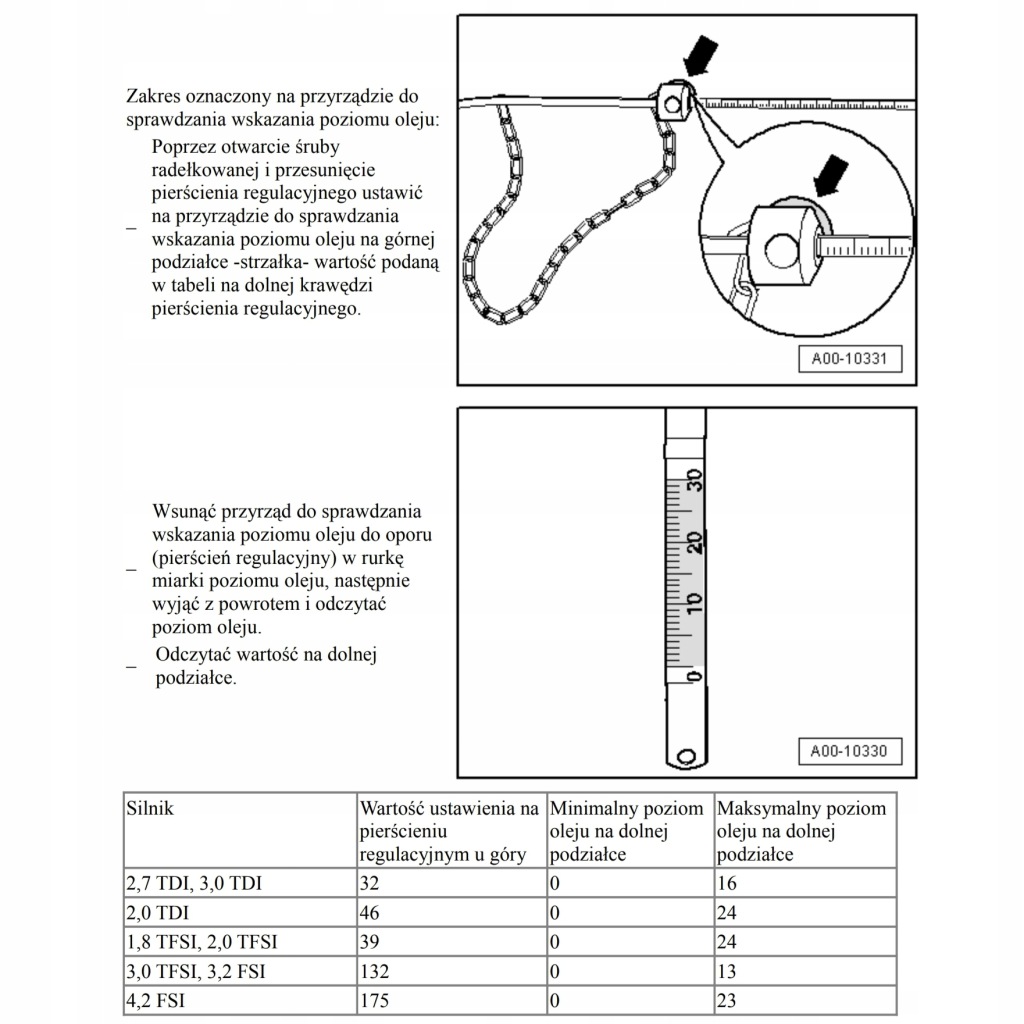 Zakres oznaczony na przyrządzie do sprawdzania wskazania poziomu oleju:

– Poprzez otwarcie śruby radełkowanej i przesunięcie pierścienia regulacyjnego ustawić na przyrządzie do sprawdzania wskazania poziomu oleju na górnej podziałce -strzałka- wartość podaną w tabeli na dolnej krawędzi pierścienia regulacyjnego.

A00-10331

– Wsunąć przyrząd do sprawdzania wskazania poziomu oleju do oporu (pierścień regulacyjny) w rurkę miarki poziomu oleju, następnie wyjąć z powrotem i odczytać poziom oleju.

– Odczytać wartość na dolnej podziałce.

30
20
10
0

A00-10330

| Silnik | Wartość ustawienia na pierścieniu regulacyjnym u góry | Minimalny poziom oleju na dolnej podziałce | Maksymalny poziom oleju na dolnej podziałce |
|---|---|---|---|
| 2,7 TDI, 3,0 TDI | 32 | 0 | 16 |
| 2,0 TDI | 46 | 0 | 24 |
| 1,8 TFSI, 2,0 TFSI | 39 | 0 | 24 |
| 3,0 TFSI, 3,2 FSI | 132 | 0 | 13 |
| 4,2 FSI | 175 | 0 | 23 |